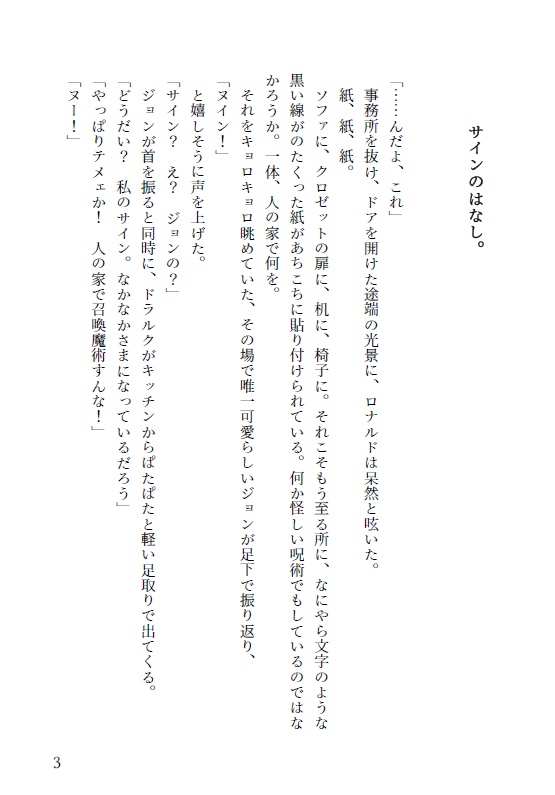 サインのはなし。

「……んだよ、これ」
　事務所を抜け、ドアを開けた途端の光景に、ロナルドは呆然と呟いた。
　紙、紙、紙。
　ソファに、クロゼットの扉に、机に、椅子に。それこそもう至る所に、なにやら文字のような黒い線がのたくった紙があちこちに貼り付けられている。何か怪しい呪術でもしているのではなかろうか。一体、人の家で何を。
　それをキョロキョロ眺めていた、その場で唯一可愛らしいジョンが足下で振り返り、
「ヌイン！」
　と嬉しそうに声を上げた。
「サイン？　え？　ジョンの？」
　ジョンが首を振ると同時に、ドラルクがキッチンからぱたぱたと軽い足取りで出てくる。
「どうだい？　私のサイン。なかなかさまになっているだろう」
「やっぱりテメェか！　人の家で召喚魔術すんな！」
「ヌー！」

3